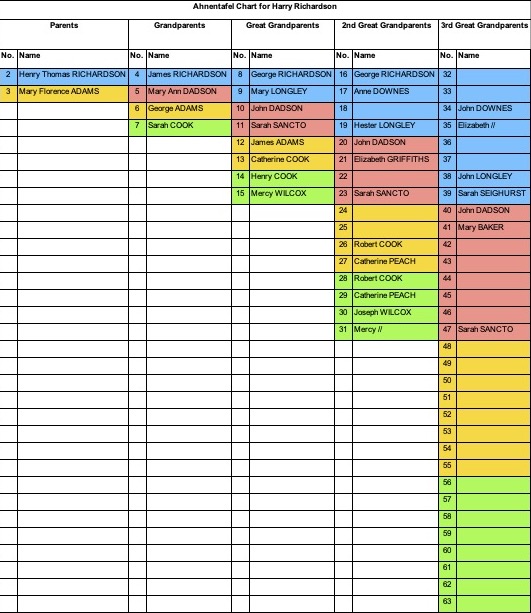 Ahnentafel Chart for Harry Richardson

| Parents | | Grandparents | | Great Grandparents | | 2nd Great Grandparents | | 3rd Great Grandparents | |
|---|---|---|---|---|---|---|---|---|---|
| No. | Name | No. | Name | No. | Name | No. | Name | No. | Name |
| 2 | Henry Thomas RICHARDSON | 4 | James RICHARDSON | 8 | George RICHARDSON | 16 | George RICHARDSON | 32 | |
| 3 | Mary Florence ADAMS | 5 | Mary Ann DADSON | 9 | Mary LONGLEY | 17 | Anne DOWNES | 33 | |
| | | 6 | George ADAMS | 10 | John DADSON | 18 | | 34 | John DOWNES |
| | | 7 | Sarah COOK | 11 | Sarah SANCTO | 19 | Hester LONGLEY | 35 | Elizabeth // |
| | | | | 12 | James ADAMS | 20 | John DADSON | 36 | |
| | | | | 13 | Catherine COOK | 21 | Elizabeth GRIFFITHS | 37 | |
| | | | | 14 | Henry COOK | 22 | | 38 | John LONGLEY |
| | | | | 15 | Mercy WILCOX | 23 | Sarah SANCTO | 39 | Sarah SEIGHURST |
| | | | | | | 24 | | 40 | John DADSON |
| | | | | | | 25 | | 41 | Mary BAKER |
| | | | | | | 26 | Robert COOK | 42 | |
| | | | | | | 27 | Catherine PEACH | 43 | |
| | | | | | | 28 | Robert COOK | 44 | |
| | | | | | | 29 | Catherine PEACH | 45 | |
| | | | | | | 30 | Joseph WILCOX | 46 | |
| | | | | | | 31 | Mercy // | 47 | Sarah SANCTO |
| | | | | | | | | 48 | |
| | | | | | | | | 49 | |
| | | | | | | | | 50 | |
| | | | | | | | | 51 | |
| | | | | | | | | 52 | |
| | | | | | | | | 53 | |
| | | | | | | | | 54 | |
| | | | | | | | | 55 | |
| | | | | | | | | 56 | |
| | | | | | | | | 57 | |
| | | | | | | | | 58 | |
| | | | | | | | | 59 | |
| | | | | | | | | 60 | |
| | | | | | | | | 61 | |
| | | | | | | | | 62 | |
| | | | | | | | | 63 | |